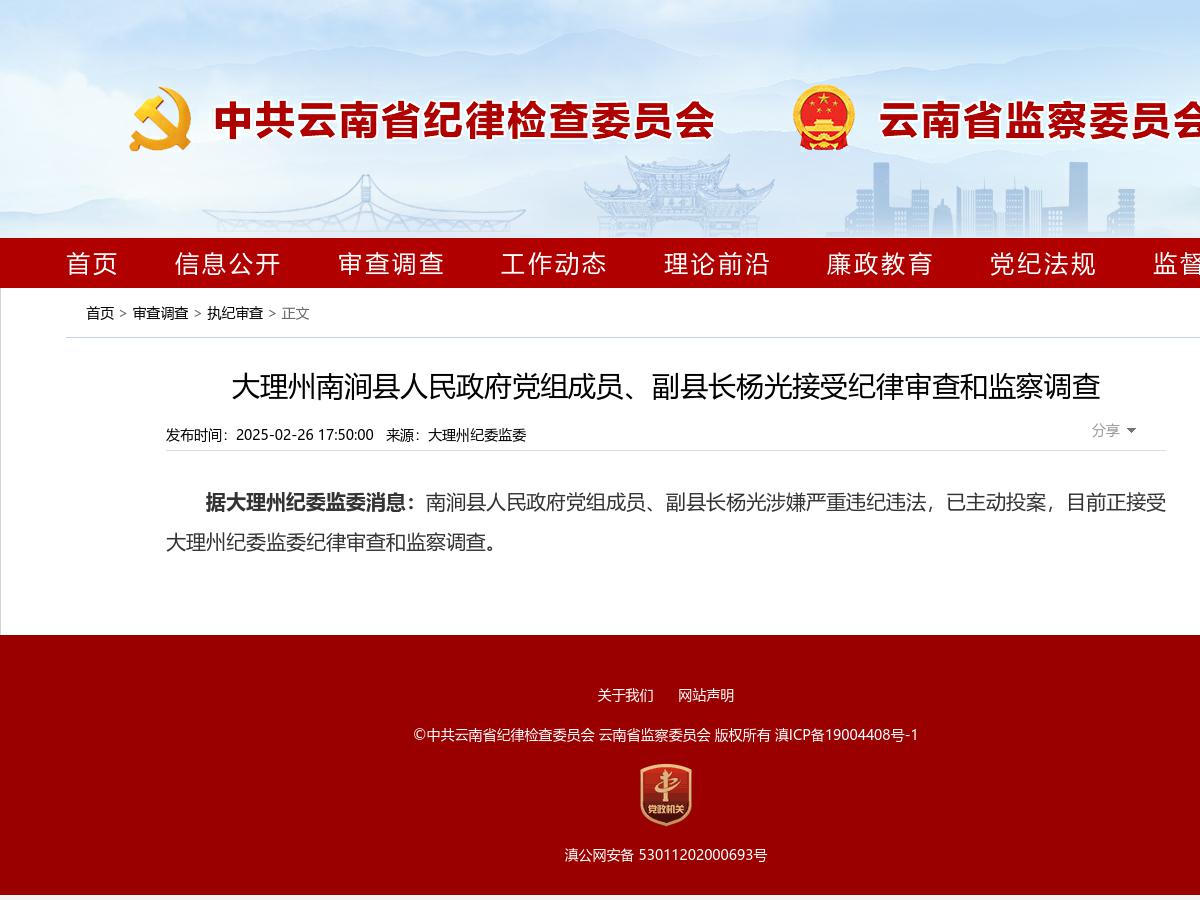 中共云南省纪律检查委员会 云南省监察委员会

首页 信息公开 审查调查 工作动态 理论前沿 廉政教育 党纪法规 监督

首页 > 审查调查 > 执纪审查 > 正文

大理州南涧县人民政府党组成员、副县长杨光接受纪律审查和监察调查

发布时间：2025-02-26 17:50:00 来源：大理州纪委监委

分享

据大理州纪委监委消息：南涧县人民政府党组成员、副县长杨光涉嫌严重违纪违法，已主动投案，目前正接受大理州纪委监委纪律审查和监察调查。

关于我们 网站声明

©中共云南省纪律检查委员会 云南省监察委员会 版权所有 滇ICP备19004408号-1

党政机关

滇公网安备 53011202000693号